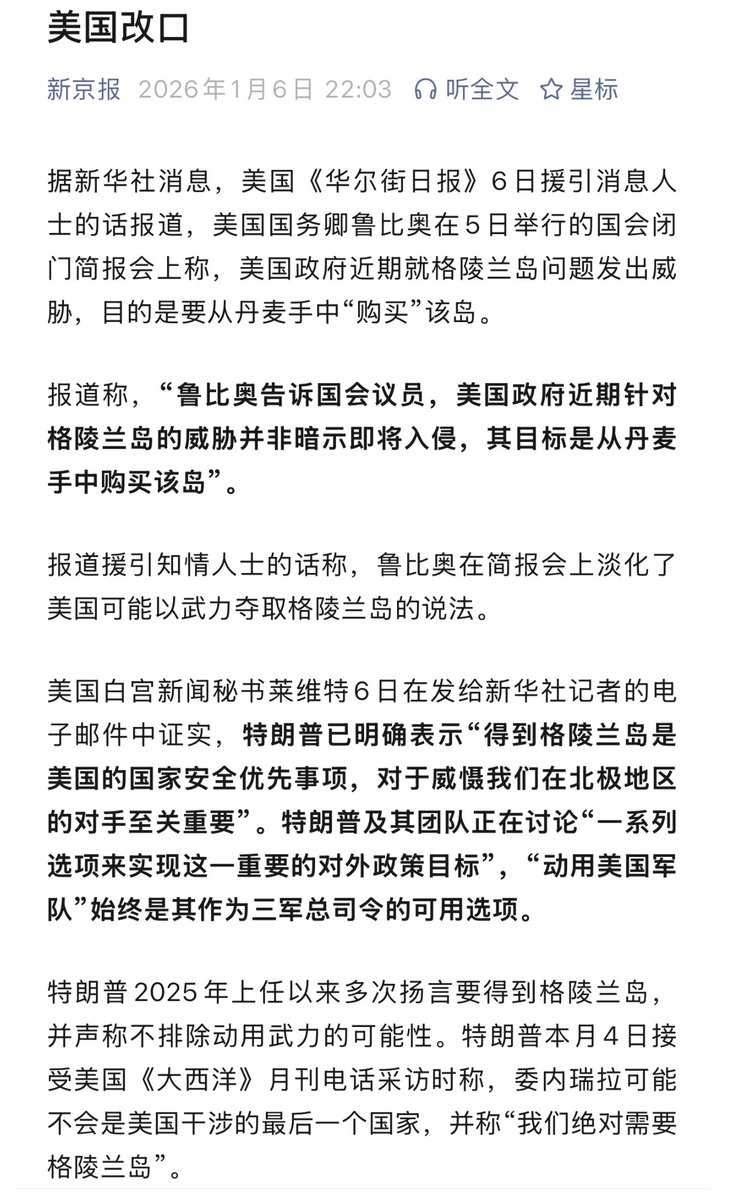 美国改口

新京报 2026年1月6日 22:03 听全文 星标

据新华社消息，美国《华尔街日报》6日援引消息人士的话报道，美国国务卿鲁比奥在5日举行的国会闭门简报会上称，美国政府近期就格陵兰岛问题发出威胁，目的是要从丹麦手中“购买”该岛。

报道称，“鲁比奥告诉国会议员，美国政府近期针对格陵兰岛的威胁并非暗示即将入侵，其目标是从丹麦手中购买该岛”。

报道援引知情人士的话称，鲁比奥在简报会上淡化了美国可能以武力夺取格陵兰岛的说法。

美国白宫新闻秘书莱维特6日在发给新华社记者的电子邮件中证实，特朗普已明确表示“得到格陵兰岛是美国的国家安全优先事项，对于威慑我们在北极地区的对手至关重要”。特朗普及其团队正在讨论“一系列选项来实现这一重要的对外政策目标”，“动用美国军队”始终是其作为三军总司令的可用选项。

特朗普2025年上任以来多次扬言要得到格陵兰岛，并声称不排除动用武力的可能性。特朗普本月4日接受美国《大西洋》月刊电话采访时称，委内瑞拉可能不会是美国干涉的最后一个国家，并称“我们绝对需要格陵兰岛”。